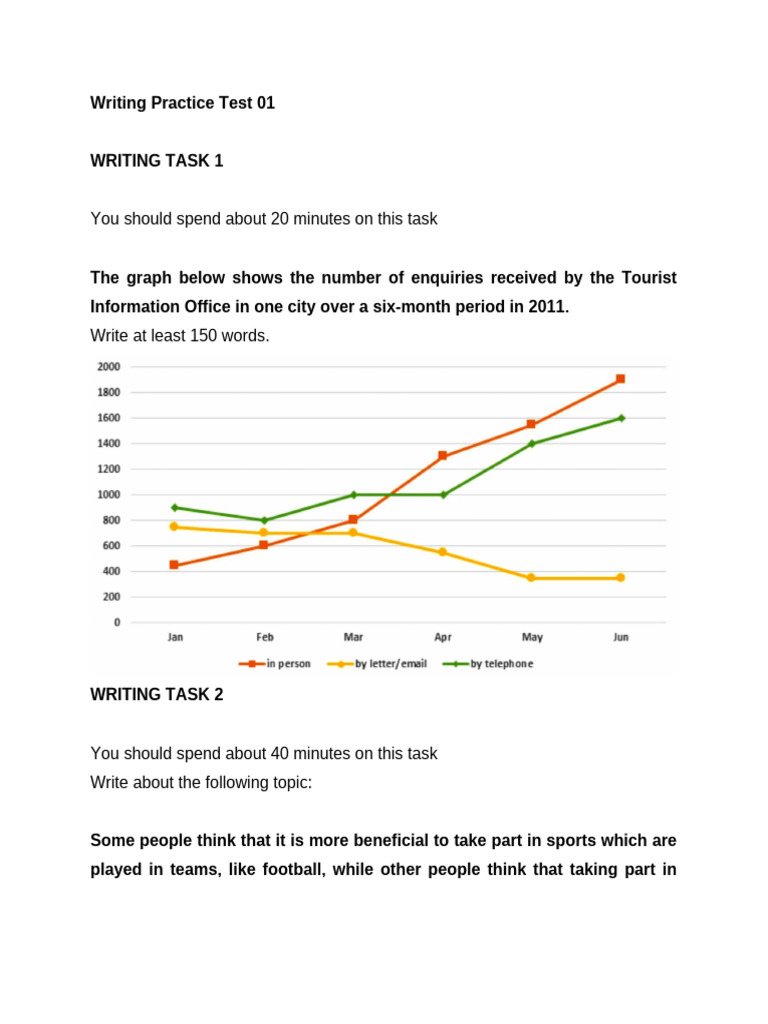 Writing Practice Test 01

WRITING TASK 1

You should spend about 20 minutes on this task

The graph below shows the number of enquiries received by the Tourist Information Office in one city over a six-month period in 2011.
Write at least 150 words.

2000
1800
1600
1400
1200
1000
800
600
400
200
0

Jan Feb Mar Apr May Jun

in person by letter/email by telephone

WRITING TASK 2

You should spend about 40 minutes on this task
Write about the following topic:

Some people think that it is more beneficial to take part in sports which are played in teams, like football, while other people think that taking part in